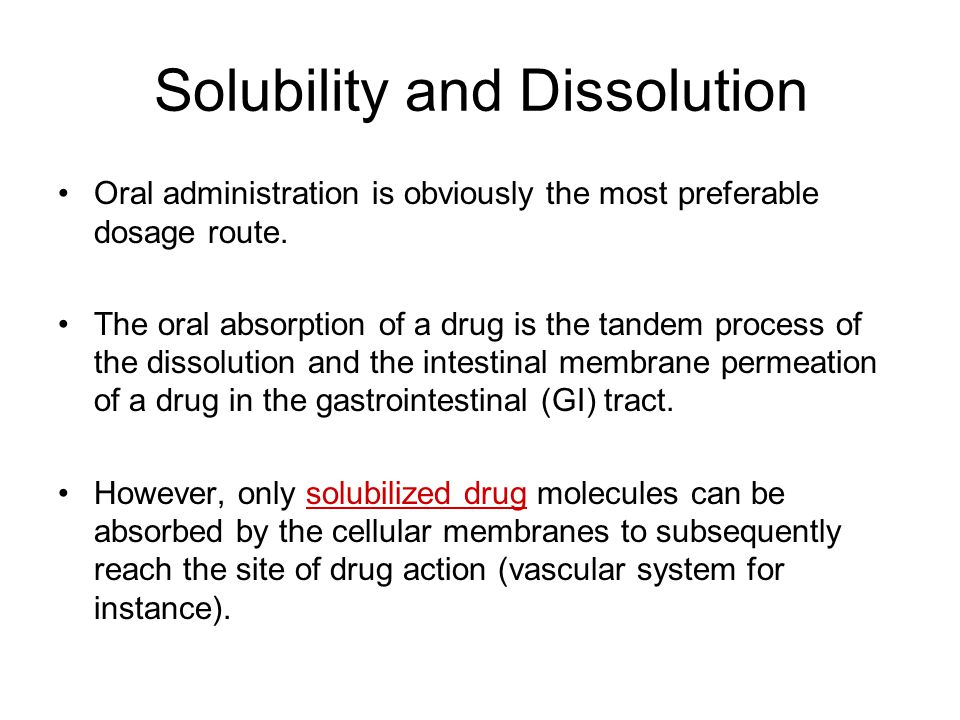 Solubility and Dissolution

• Oral administration is obviously the most preferable dosage route.

• The oral absorption of a drug is the tandem process of the dissolution and the intestinal membrane permeation of a drug in the gastrointestinal (GI) tract.

• However, only solubilized drug molecules can be absorbed by the cellular membranes to subsequently reach the site of drug action (vascular system for instance).